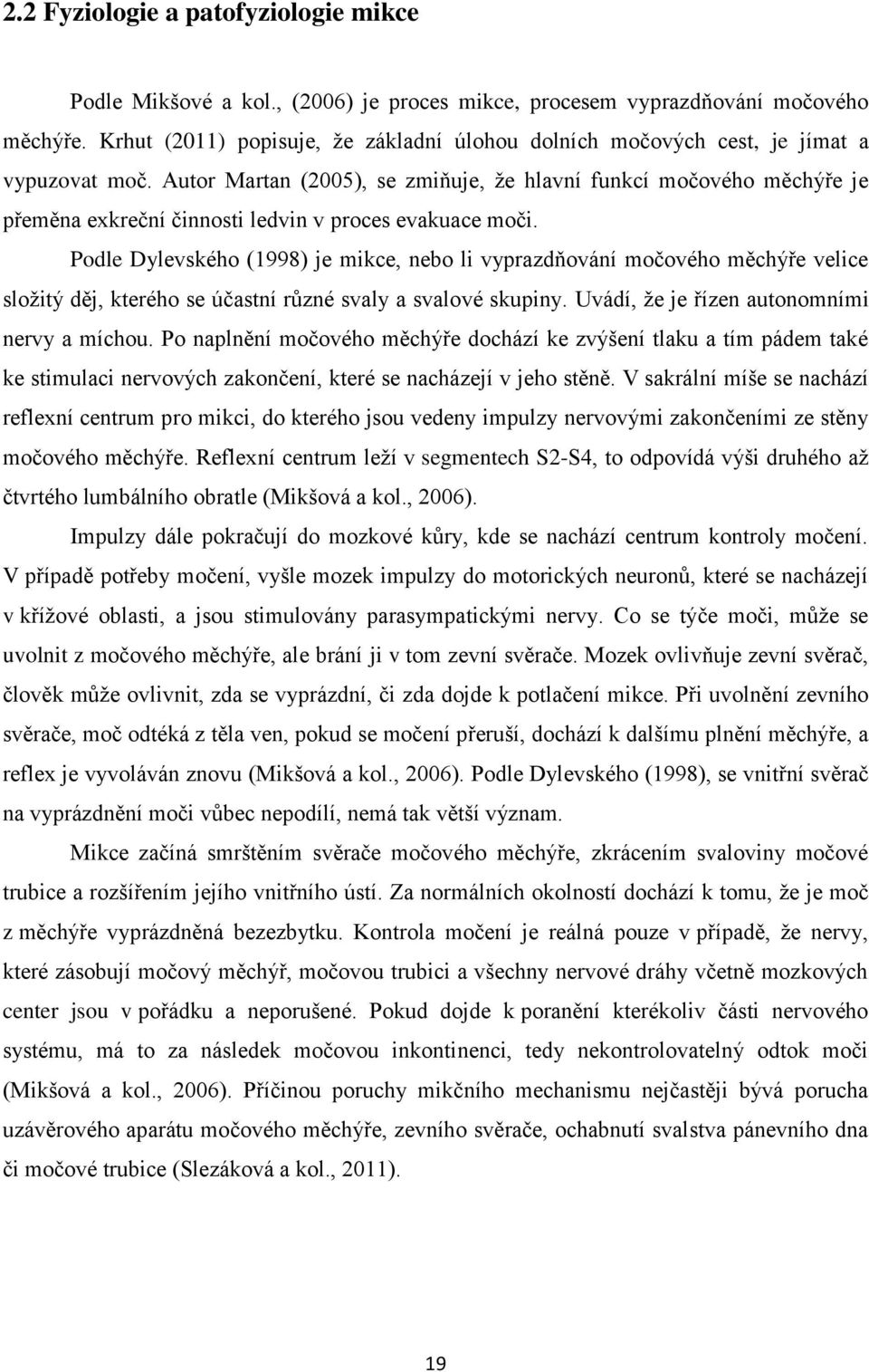 2.2 Fyziologie a patofyziologie mikce

Podle Mikšové a kol., (2006) je proces mikce, procesem vyprazdňování močového měchýře. Krhut (2011) popisuje, že základní úlohou dolních močových cest, je jímat a vypuzovat moč. Autor Martan (2005), se zmiňuje, že hlavní funkcí močového měchýře je přeměna exkreční činnosti ledvin v proces evakuace moči.

Podle Dylevského (1998) je mikce, nebo li vyprazdňování močového měchýře velice složitý děj, kterého se účastní různé svaly a svalové skupiny. Uvádí, že je řízen autonomními nervy a míchou. Po naplnění močového měchýře dochází ke zvýšení tlaku a tím pádem také ke stimulaci nervových zakončení, které se nacházejí v jeho stěně. V sakrální míše se nachází reflexní centrum pro mikci, do kterého jsou vedeny impulzy nervovými zakončeními ze stěny močového měchýře. Reflexní centrum leží v segmentech S2-S4, to odpovídá výši druhého až čtvrtého lumbálního obratle (Mikšová a kol., 2006).

Impulzy dále pokračují do mozkové kůry, kde se nachází centrum kontroly močení. V případě potřeby močení, vyšle mozek impulzy do motorických neuronů, které se nacházejí v křížové oblasti, a jsou stimulovány parasympatickými nervy. Co se týče moči, může se uvolnit z močového měchýře, ale brání ji v tom zevní svěrače. Mozek ovlivňuje zevní svěrač, člověk může ovlivnit, zda se vyprázdní, či zda dojde k potlačení mikce. Při uvolnění zevního svěrače, moč odtéká z těla ven, pokud se močení přeruší, dochází k dalšímu plnění měchýře, a reflex je vyvoláván znovu (Mikšová a kol., 2006). Podle Dylevského (1998), se vnitřní svěrač na vyprázdnění moči vůbec nepodílí, nemá tak větší význam.

Mikce začíná smrštěním svěrače močového měchýře, zkrácením svaloviny močové trubice a rozšířením jejího vnitřního ústí. Za normálních okolností dochází k tomu, že je moč z měchýře vyprázdněná bezezbytku. Kontrola močení je reálná pouze v případě, že nervy, které zásobují močový měchýř, močovou trubici a všechny nervové dráhy včetně mozkových center jsou v pořádku a neporušené. Pokud dojde k poranění kterékoliv části nervového systému, má to za následek močovou inkontinenci, tedy nekontrolovatelný odtok moči (Mikšová a kol., 2006). Příčinou poruchy mikčního mechanismu nejčastěji bývá porucha uzávěrového aparátu močového měchýře, zevního svěrače, ochabnutí svalstva pánevního dna či močové trubice (Slezáková a kol., 2011).

19